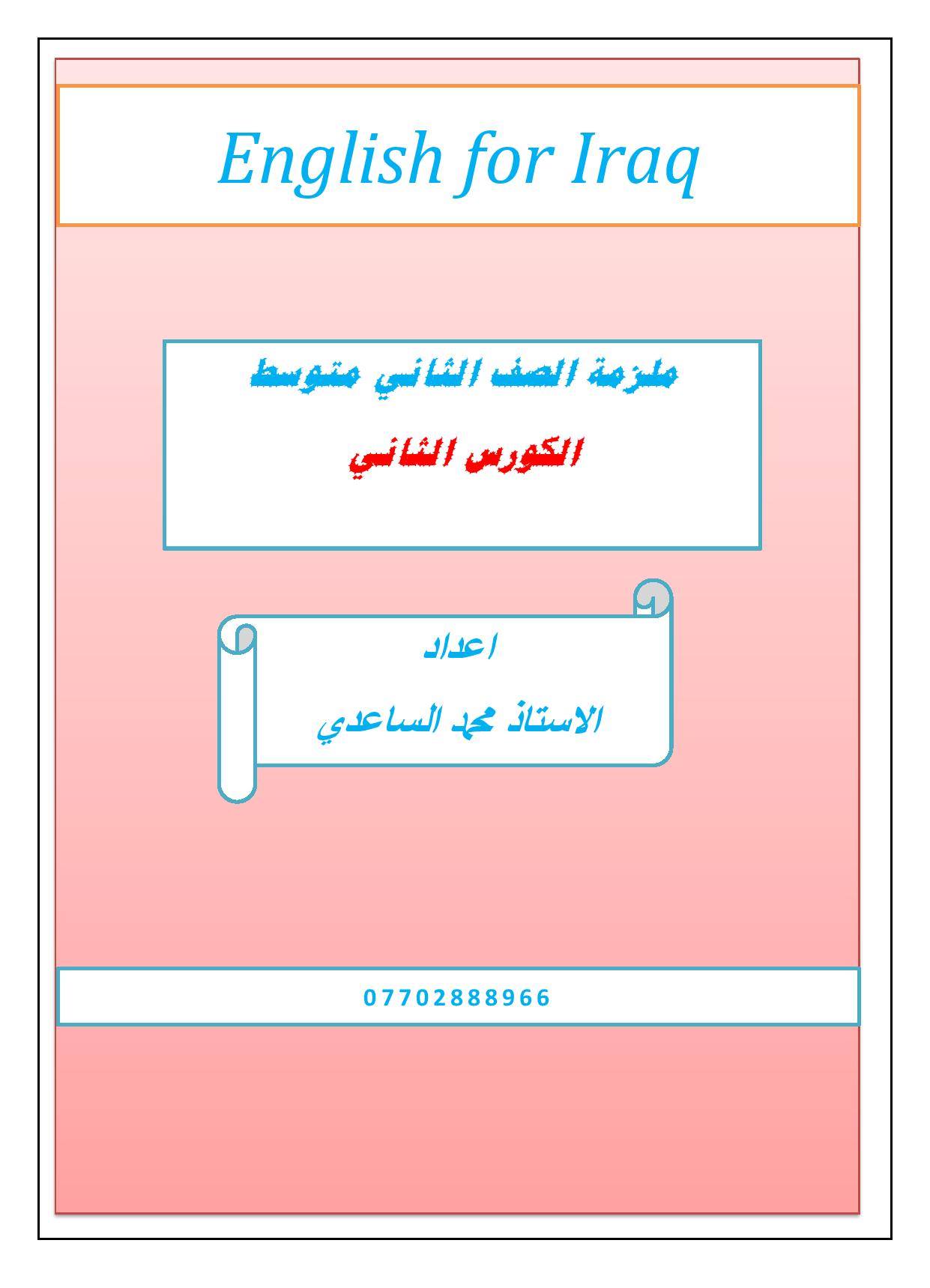 English for Iraq

ملزمة الصف الثاني متوسط

الكورس الثاني

اعداد

الاستاذ محمد الساعدي

07702888966